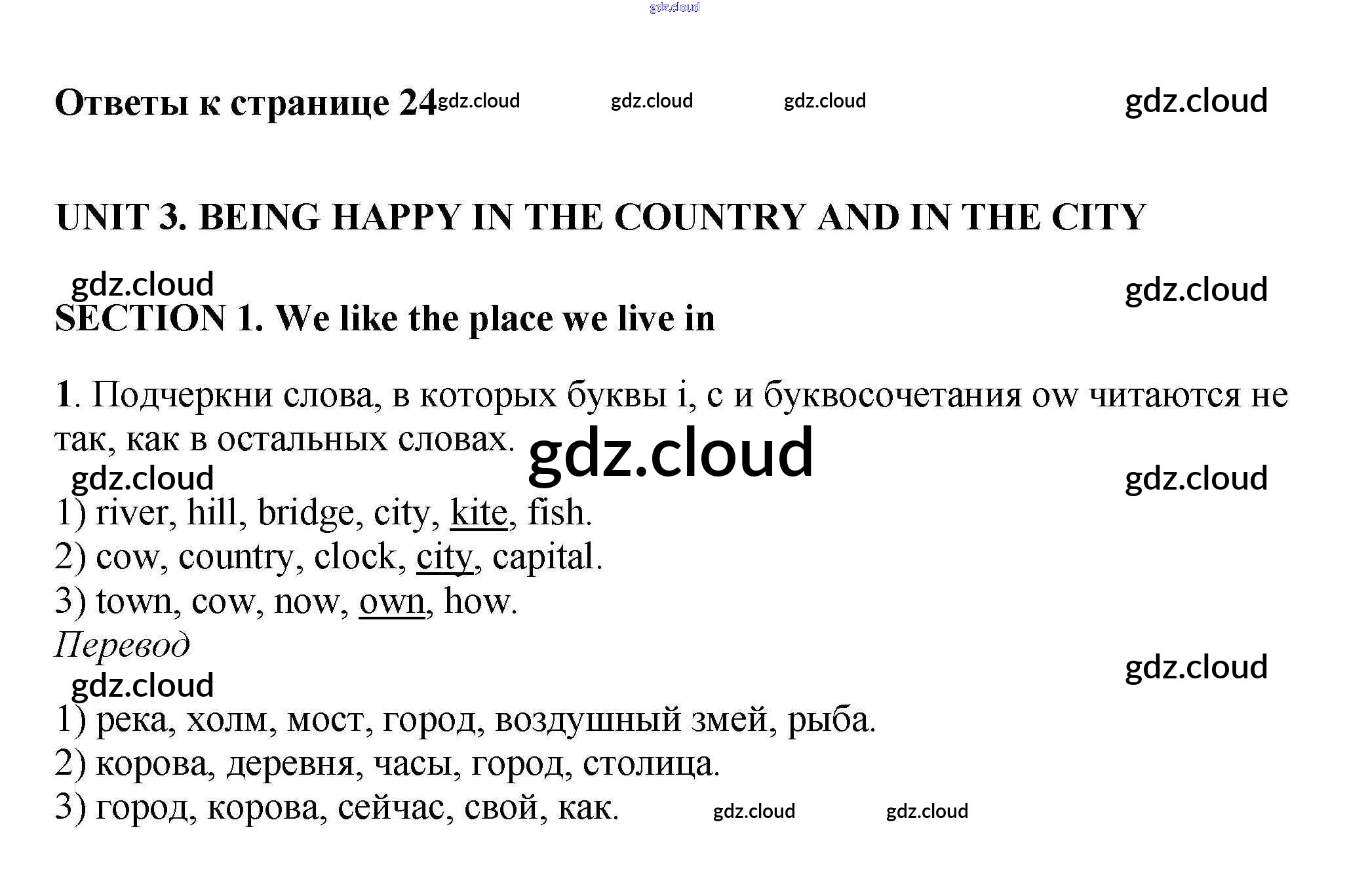 gdz.cloud

Ответы к странице 24 gdz.cloud gdz.cloud gdz.cloud gdz.cloud

UNIT 3. BEING HAPPY IN THE COUNTRY AND IN THE CITY

gdz.cloud gdz.cloud

SECTION 1. We like the place we live in

1. Подчеркни слова, в которых буквы i, c и буквосочетания ow читаются не так, как в остальных словах.

gdz.cloud

gdz.cloud gdz.cloud

1) river, hill, bridge, city, kite, fish.
2) cow, country, clock, city, capital.
3) town, cow, now, own, how.

Перевод

gdz.cloud gdz.cloud

1) река, холм, мост, город, воздушный змей, рыба.
2) корова, деревня, часы, город, столица.
3) город, корова, сейчас, свой, как. gdz.cloud gdz.cloud